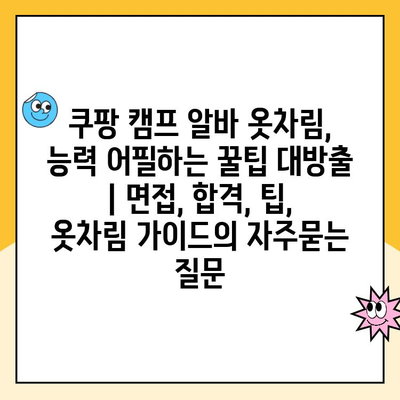 쿠팡 캠프 알바 옷차림, 능력 어필하는 꿀팁 대방출 | 면접, 합격, 팁, 옷차림 가이드의 자주묻는 질문